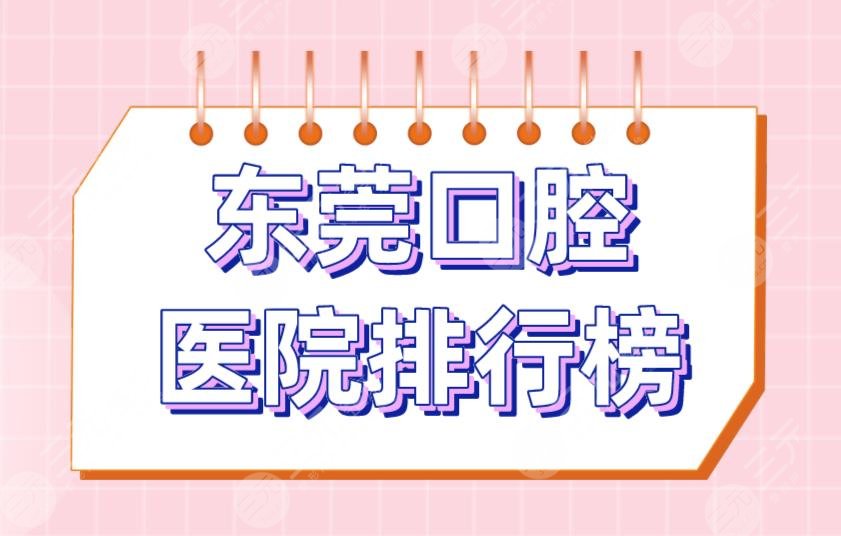 东莞口腔
医院排行榜